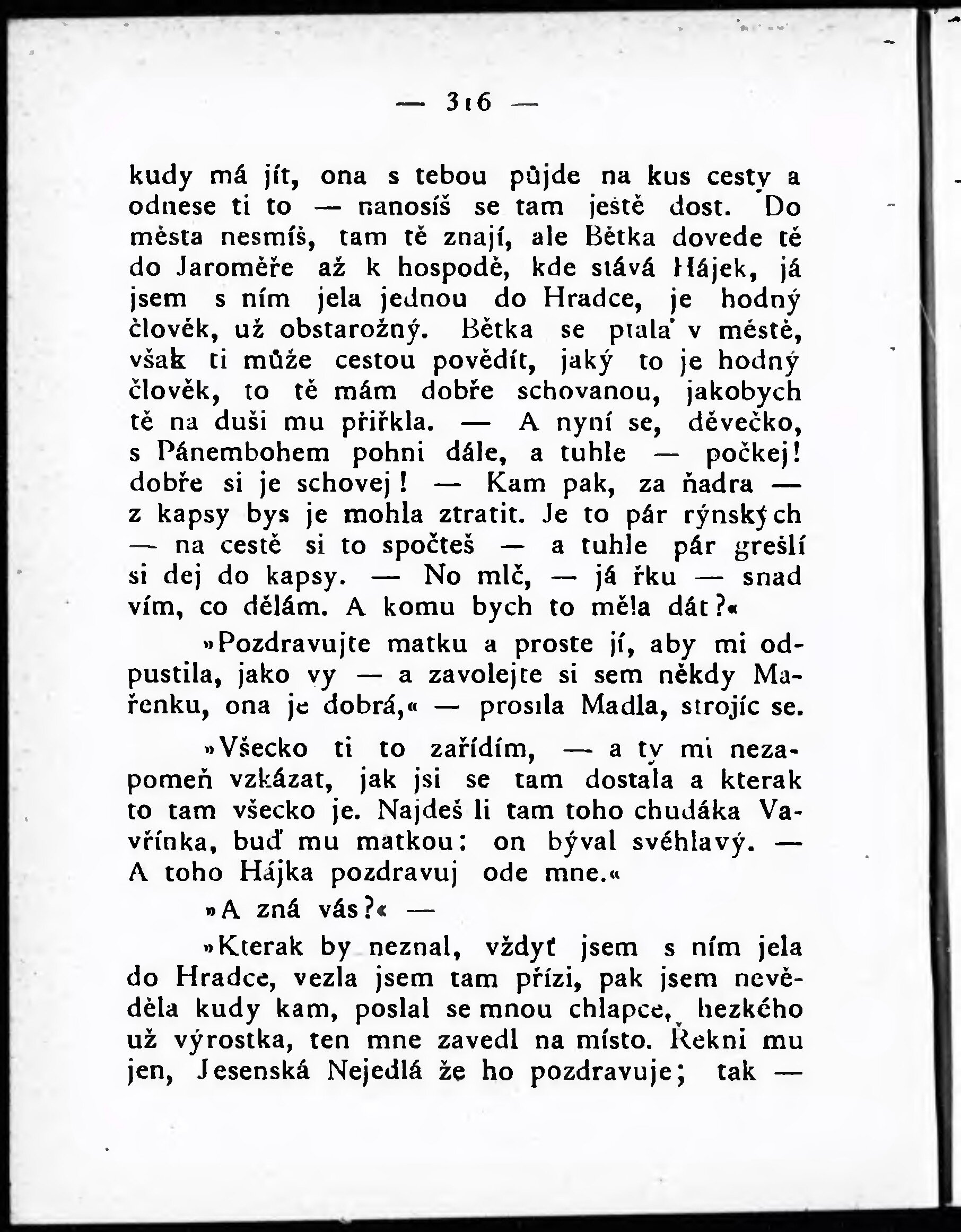 — 316 —

kudy má jít, ona s tebou půjde na kus cesty a odnese ti to — nanosíš se tam ještě dost. Do města nesmíš, tam tě znají, ale Bětka dovede tě do Jaroměře až k hospodě, kde stává Hájek, já jsem s ním jela jednou do Hradce, je hodný člověk, už obstarožný. Bětka se ptala v městě, však ti může cestou povědít, jaký to je hodný člověk, to tě mám dobře schovanou, jakobych tě na duši mu přiřkla. — A nyní se, děvečko, s Pánembohem pohni dále, a tuhle — počkej! dobře si je schovej! — Kam pak, za ňadra — z kapsy bys je mohla ztratit. Je to pár rýnských — na cestě si to spočteš — a tuhle pár grešlí si dej do kapsy. — No mlč, — já řku — snad vím, co dělám. A komu bych to měla dát?«

»Pozdravujte matku a proste jí, aby mi odpustila, jako vy — a zavolejte si sem někdy Mařenku, ona je dobrá,« — prosila Madla, strojíc se.

»Všecko ti to zařídím, — a ty mi nezapomeň vzkázat, jak jsi se tam dostala a kterak to tam všecko je. Najdeš li tam toho chudáka Vavřínka, buď mu matkou: on býval svéhlavý. — A toho Hájka pozdravuj ode mne.«

»A zná vás?« —

»Kterak by neznal, vždyť jsem s ním jela do Hradce, vezla jsem tam přízi, pak jsem nevěděla kudy kam, poslal se mnou chlapce, hezkého už výrostka, ten mne zavedl na místo. Řekni mu jen, Jesenská Nejedlá že ho pozdravuje; tak —